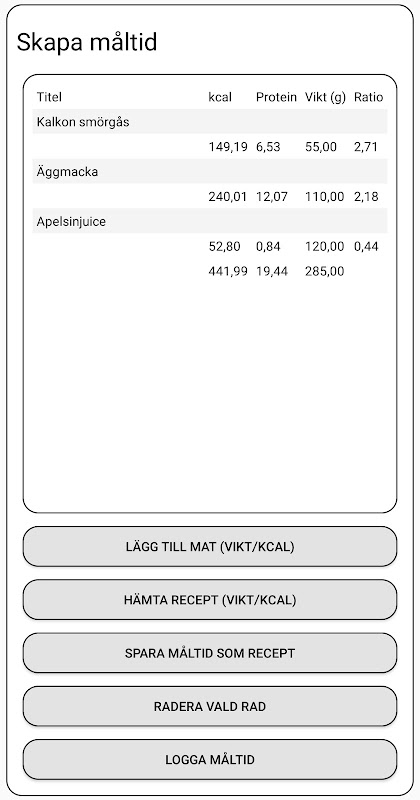 Skapa måltid

| Titel | kcal | Protein | Vikt (g) | Ratio |
|---|---|---|---|---|
| Kalkon smörgås | | | | |
| | 149,19 | 6,53 | 55,00 | 2,71 |
| Äggmacka | | | | |
| | 240,01 | 12,07 | 110,00 | 2,18 |
| Apelsinjuice | | | | |
| | 52,80 | 0,84 | 120,00 | 0,44 |
| | 441,99 | 19,44 | 285,00 | |

LÄGG TILL MAT (VIKT/KCAL)

HÄMTA RECEPT (VIKT/KCAL)

SPARA MÅLTID SOM RECEPT

RADERA VALD RAD

LOGGA MÅLTID